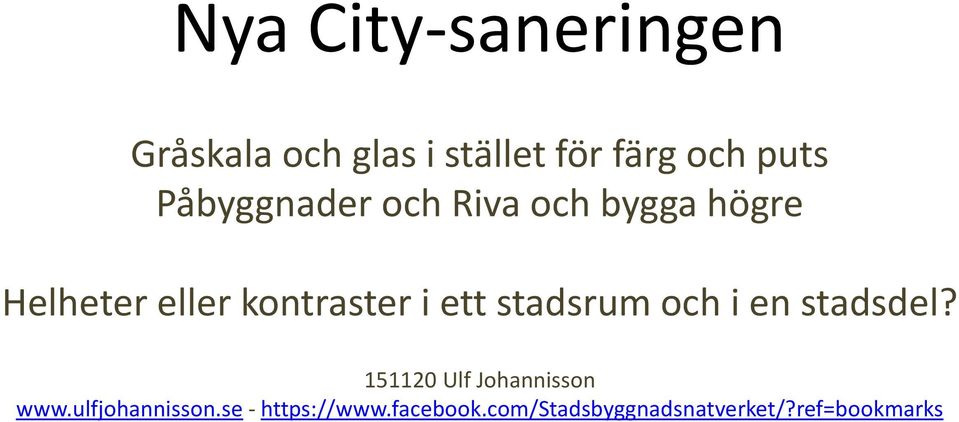 Nya City-saneringen

Gråskala och glas i stället för färg och puts
Påbyggnader och Riva och bygga högre

Helheter eller kontraster i ett stadsrum och i en stadsdel?

151120 Ulf Johannisson
www.ulfjohannisson.se - https://www.facebook.com/Stadsbyggnadsnatverket/?ref=bookmarks